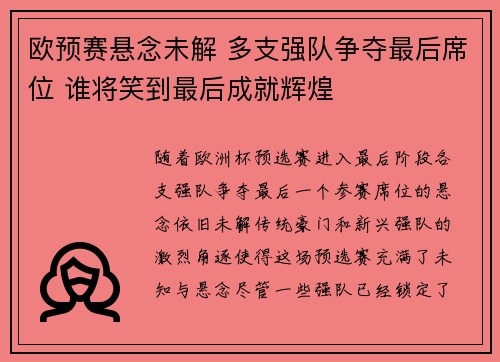 欧预赛悬念未解 多支强队争夺最后席位 谁将笑到最后成就辉煌

随着欧洲杯预选赛进入最后阶段各支强队争夺最后一个参赛席位的悬念依旧未解传统豪门和新兴强队的激烈角逐使得这场预选赛充满了未知与悬念尽管一些强队已经锁定了